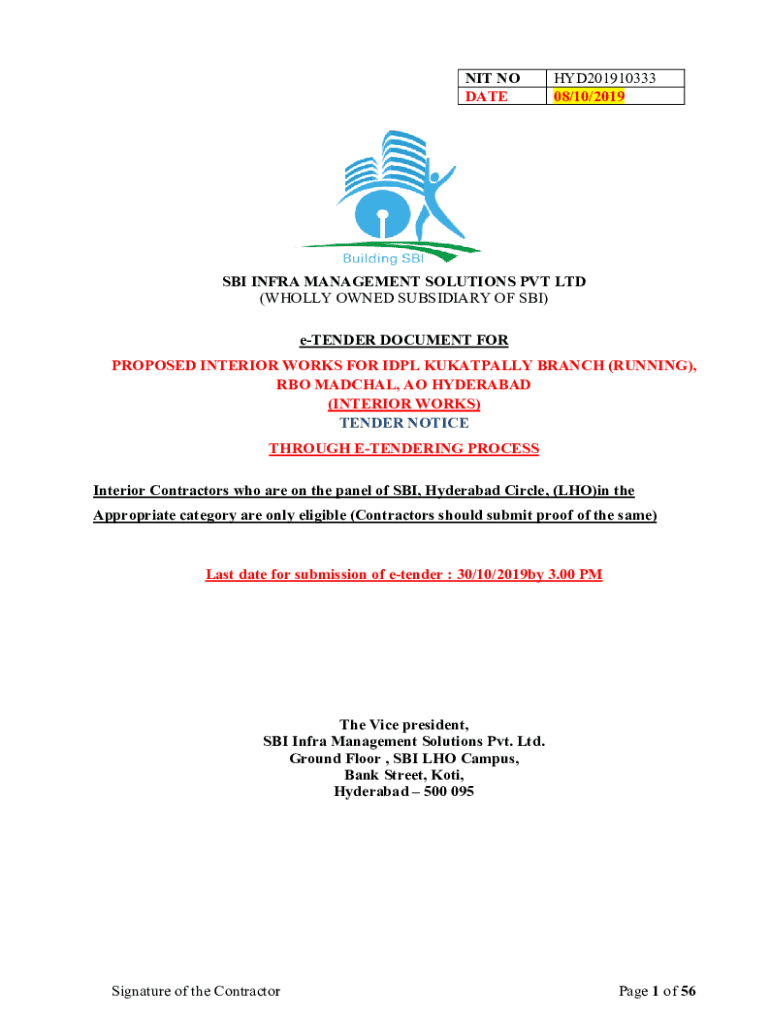 | NIT NO | HYD201910333 |
|---|---|
| DATE | 08/10/2019 |

Building SBI

SBI INFRA MANAGEMENT SOLUTIONS PVT LTD
(WHOLLY OWNED SUBSIDIARY OF SBI)

e-TENDER DOCUMENT FOR

PROPOSED INTERIOR WORKS FOR IDPL KUKATPALLY BRANCH (RUNNING), RBO MADCHAL, AO HYDERABAD
(INTERIOR WORKS)
TENDER NOTICE

THROUGH E-TENDERING PROCESS

Interior Contractors who are on the panel of SBI, Hyderabad Circle, (LHO)in the Appropriate category are only eligible (Contractors should submit proof of the same)

Last date for submission of e-tender : 30/10/2019by 3.00 PM

The Vice president,
SBI Infra Management Solutions Pvt. Ltd.
Ground Floor , SBI LHO Campus,
Bank Street, Koti,
Hyderabad – 500 095

Signature of the Contractor

Page 1 of 56